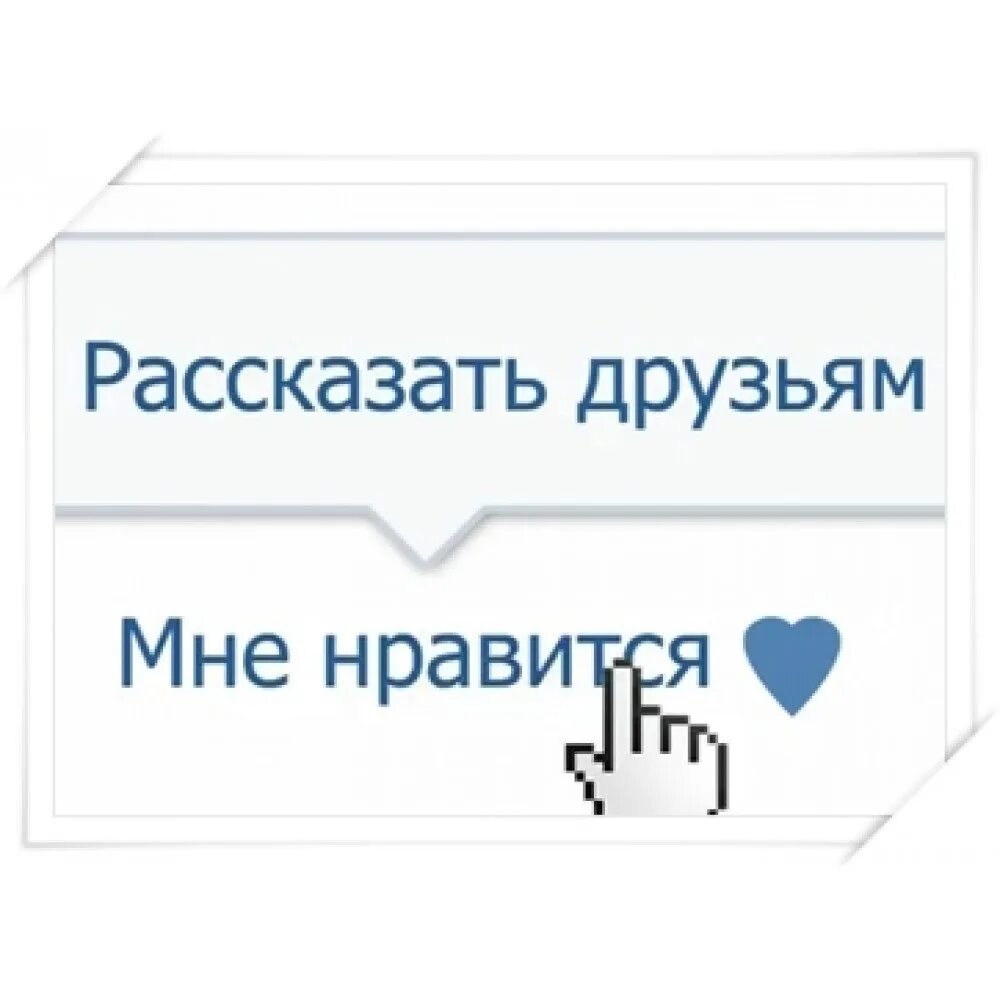 Рассказать друзьям

Мне нравится